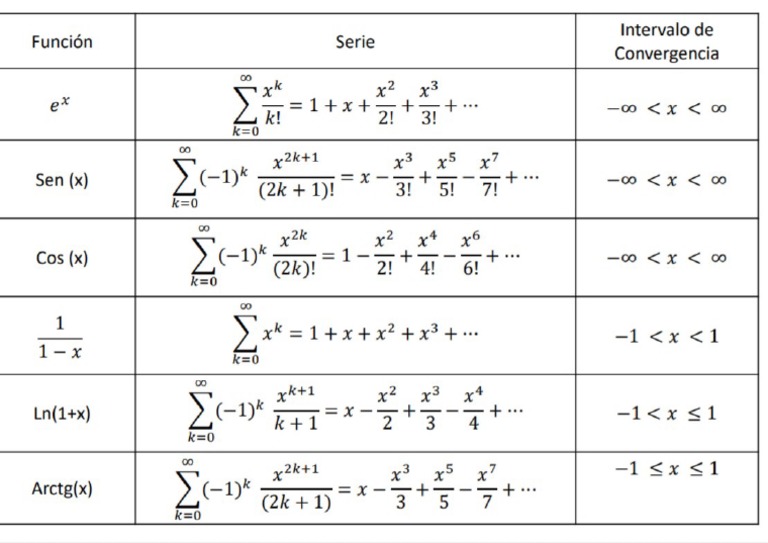 | Función | Serie | Intervalo de Convergencia |
|---|---|---|
| $e^x$ | $\sum_{k=0}^{\infty} \frac{x^k}{k!} = 1 + x + \frac{x^2}{2!} + \frac{x^3}{3!} + \cdots$ | $-\infty < x < \infty$ |
| Sen (x) | $\sum_{k=0}^{\infty} (-1)^k \frac{x^{2k+1}}{(2k+1)!} = x - \frac{x^3}{3!} + \frac{x^5}{5!} - \frac{x^7}{7!} + \cdots$ | $-\infty < x < \infty$ |
| Cos (x) | $\sum_{k=0}^{\infty} (-1)^k \frac{x^{2k}}{(2k)!} = 1 - \frac{x^2}{2!} + \frac{x^4}{4!} - \frac{x^6}{6!} + \cdots$ | $-\infty < x < \infty$ |
| $\frac{1}{1-x}$ | $\sum_{k=0}^{\infty} x^k = 1 + x + x^2 + x^3 + \cdots$ | $-1 < x < 1$ |
| Ln(1+x) | $\sum_{k=0}^{\infty} (-1)^k \frac{x^{k+1}}{k+1} = x - \frac{x^2}{2} + \frac{x^3}{3} - \frac{x^4}{4} + \cdots$ | $-1 < x \leq 1$ |
| Arctg(x) | $\sum_{k=0}^{\infty} (-1)^k \frac{x^{2k+1}}{(2k+1)} = x - \frac{x^3}{3} + \frac{x^5}{5} - \frac{x^7}{7} + \cdots$ | $-1 \leq x \leq 1$ |